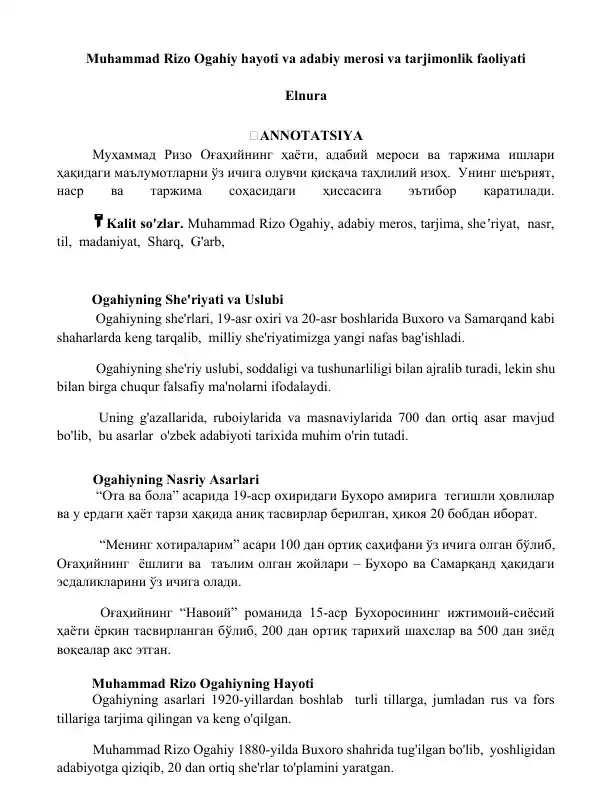 Muhammad Rizo Ogahiy hayoti va adabiy merosi va tarjimonlik faoliyati

Elnura

ANNOTATSIYA

Муҳаммад Ризо Оғаҳийнинг ҳаёти, адабий мероси ва таржима ишлари ҳақидаги маълумотларни ўз ичига олувчи қисқача таҳлилий изоҳ. Унинг шеърият, наср ва таржима соҳасидаги ҳиссасига эътибор қаратилади.

Kalit so'zlar. Muhammad Rizo Ogahiy, adabiy meros, tarjima, she'riyat, nasr, til, madaniyat, Sharq, G'arb,

Ogahiyning She'riyati va Uslubi

Ogahiyning she'rlari, 19-asr oxiri va 20-asr boshlarida Buxoro va Samarqand kabi shaharlarda keng tarqalib, milliy she'riyatimizga yangi nafas bag'ishladi.

Ogahiyning she'riy uslubi, soddaligi va tushunarliligi bilan ajralib turadi, lekin shu bilan birga chuqur falsafiy ma'nolarni ifodalaydi.

Uning g'azallarida, ruboiylarida va masnaviylarida 700 dan ortiq asar mavjud bo'lib, bu asarlar o'zbek adabiyoti tarixida muhim o'rin tutadi.

Ogahiyning Nasriy Asarlari

"Ота ва бола" асарида 19-аср охиридаги Бухоро амирига тегишли ҳовлилар ва у ердаги ҳаёт тарзи ҳақида аниқ тасвирлар берилган, ҳикоя 20 бобдан иборат.

"Менинг хотираларим" асари 100 дан ортиқ саҳифани ўз ичига олган бўлиб, Оғаҳийнинг ёшлиги ва таълим олган жойлари – Бухоро ва Самарқанд ҳақидаги эсдаликларини ўз ичига олади.

Оғаҳийнинг "Навоий" романида 15-аср Бухоросининг ижтимоий-сиёсий ҳаёти ёрқин тасвирланган бўлиб, 200 дан ортиқ тарихий шахслар ва 500 дан зиёд воқеалар акс этган.

Muhammad Rizo Ogahiyning Hayoti

Ogahiyning asarlari 1920-yillardan boshlab turli tillarga, jumladan rus va fors tillariga tarjima qilingan va keng o'qilgan.

Muhammad Rizo Ogahiy 1880-yilda Buxoro shahrida tug'ilgan bo'lib, yoshligidan adabiyotga qiziqib, 20 dan ortiq she'rlar to'plamini yaratgan.